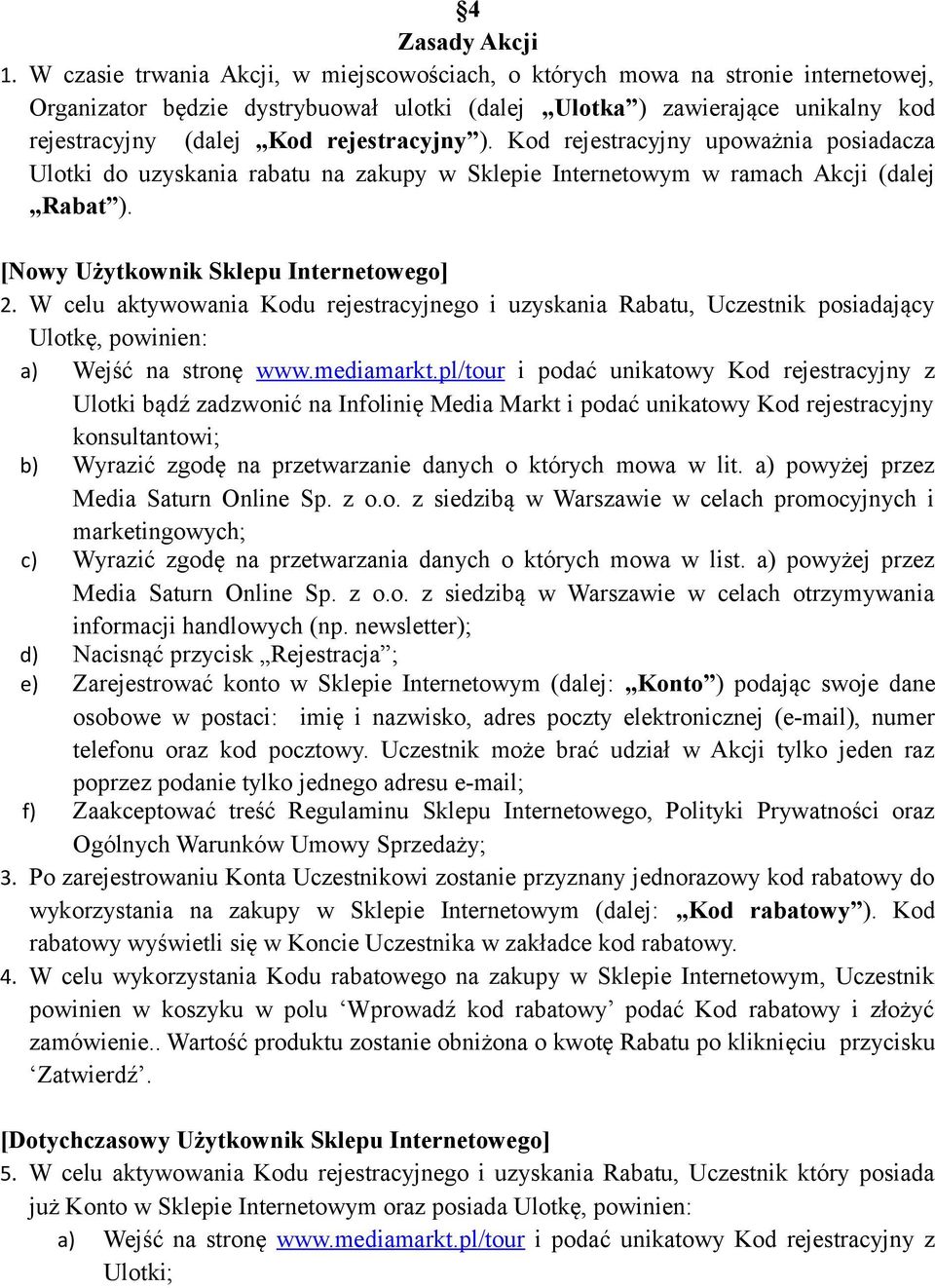 §4
Zasady Akcji

1. W czasie trwania Akcji, w miejscowościach, o których mowa na stronie internetowej, Organizator będzie dystrybuował ulotki (dalej „Ulotka”) zawierające unikalny kod rejestracyjny (dalej „Kod rejestracyjny”). Kod rejestracyjny upoważnia posiadacza Ulotki do uzyskania rabatu na zakupy w Sklepie Internetowym w ramach Akcji (dalej „Rabat”).

[Nowy Użytkownik Sklepu Internetowego]

2. W celu aktywowania Kodu rejestracyjnego i uzyskania Rabatu, Uczestnik posiadający Ulotkę, powinien:
a) Wejść na stronę www.mediamarkt.pl/tour i podać unikatowy Kod rejestracyjny z Ulotki bądź zadzwonić na Infolinię Media Markt i podać unikatowy Kod rejestracyjny konsultantowi;
b) Wyrazić zgodę na przetwarzanie danych o których mowa w lit. a) powyżej przez Media Saturn Online Sp. z o.o. z siedzibą w Warszawie w celach promocyjnych i marketingowych;
c) Wyrazić zgodę na przetwarzania danych o których mowa w list. a) powyżej przez Media Saturn Online Sp. z o.o. z siedzibą w Warszawie w celach otrzymywania informacji handlowych (np. newsletter);
d) Nacisnąć przycisk „Rejestracja”;
e) Zarejestrować konto w Sklepie Internetowym (dalej: „Konto”) podając swoje dane osobowe w postaci: imię i nazwisko, adres poczty elektronicznej (e-mail), numer telefonu oraz kod pocztowy. Uczestnik może brać udział w Akcji tylko jeden raz poprzez podanie tylko jednego adresu e-mail;
f) Zaakceptować treść Regulaminu Sklepu Internetowego, Polityki Prywatności oraz Ogólnych Warunków Umowy Sprzedaży;
3. Po zarejestrowaniu Konta Uczestnikowi zostanie przyznany jednorazowy kod rabatowy do wykorzystania na zakupy w Sklepie Internetowym (dalej: „Kod rabatowy”). Kod rabatowy wyświetli się w Koncie Uczestnika w zakładce kod rabatowy.
4. W celu wykorzystania Kodu rabatowego na zakupy w Sklepie Internetowym, Uczestnik powinien w koszyku w polu ‘Wprowadź kod rabatowy’ podać Kod rabatowy i złożyć zamówienie.. Wartość produktu zostanie obniżona o kwotę Rabatu po kliknięciu przycisku ‘Zatwierdź’.

[Dotychczasowy Użytkownik Sklepu Internetowego]

5. W celu aktywowania Kodu rejestracyjnego i uzyskania Rabatu, Uczestnik który posiada już Konto w Sklepie Internetowym oraz posiada Ulotkę, powinien:
a) Wejść na stronę www.mediamarkt.pl/tour i podać unikatowy Kod rejestracyjny z Ulotki;